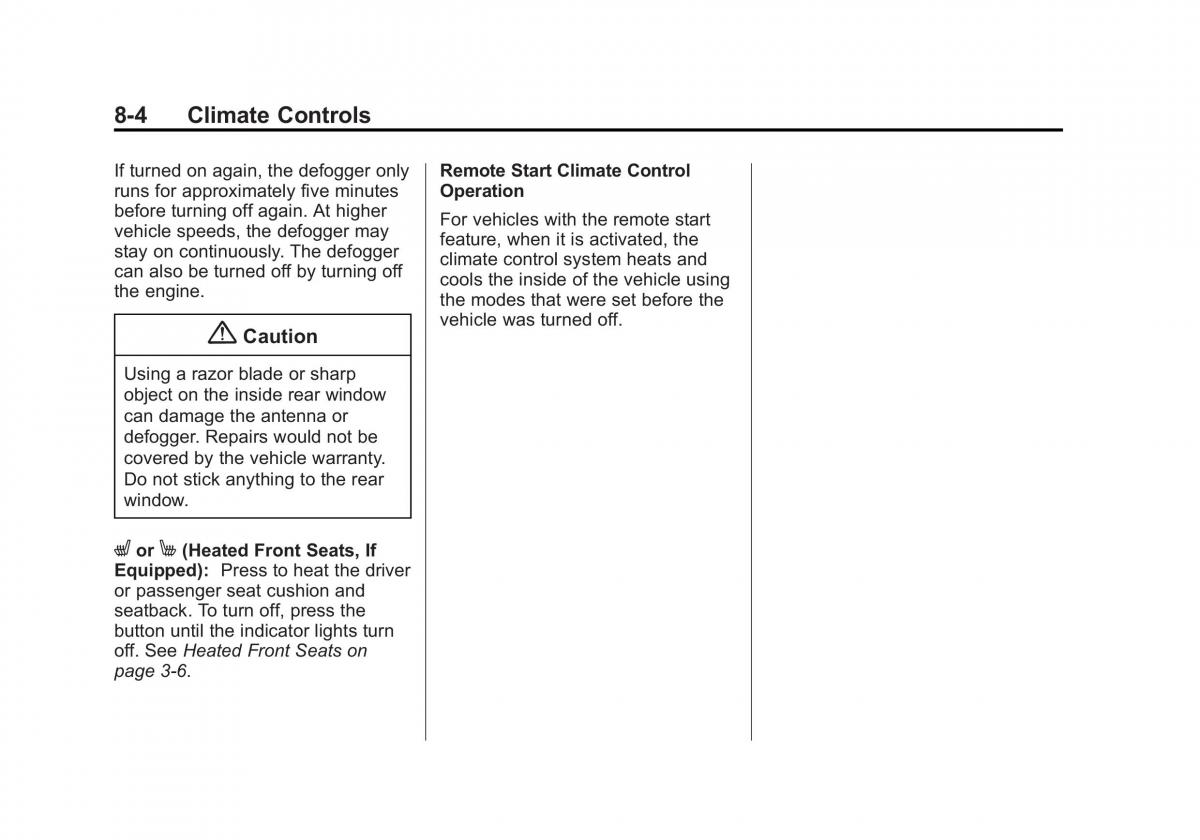 8-4 Climate Controls

If turned on again, the defogger only runs for approximately five minutes before turning off again. At higher vehicle speeds, the defogger may stay on continuously. The defogger can also be turned off by turning off the engine.

Caution

Using a razor blade or sharp object on the inside rear window can damage the antenna or defogger. Repairs would not be covered by the vehicle warranty. Do not stick anything to the rear window.

or (Heated Front Seats, If Equipped): Press to heat the driver or passenger seat cushion and seatback. To turn off, press the button until the indicator lights turn off. See Heated Front Seats on page 3-6.

Remote Start Climate Control Operation

For vehicles with the remote start feature, when it is activated, the climate control system heats and cools the inside of the vehicle using the modes that were set before the vehicle was turned off.